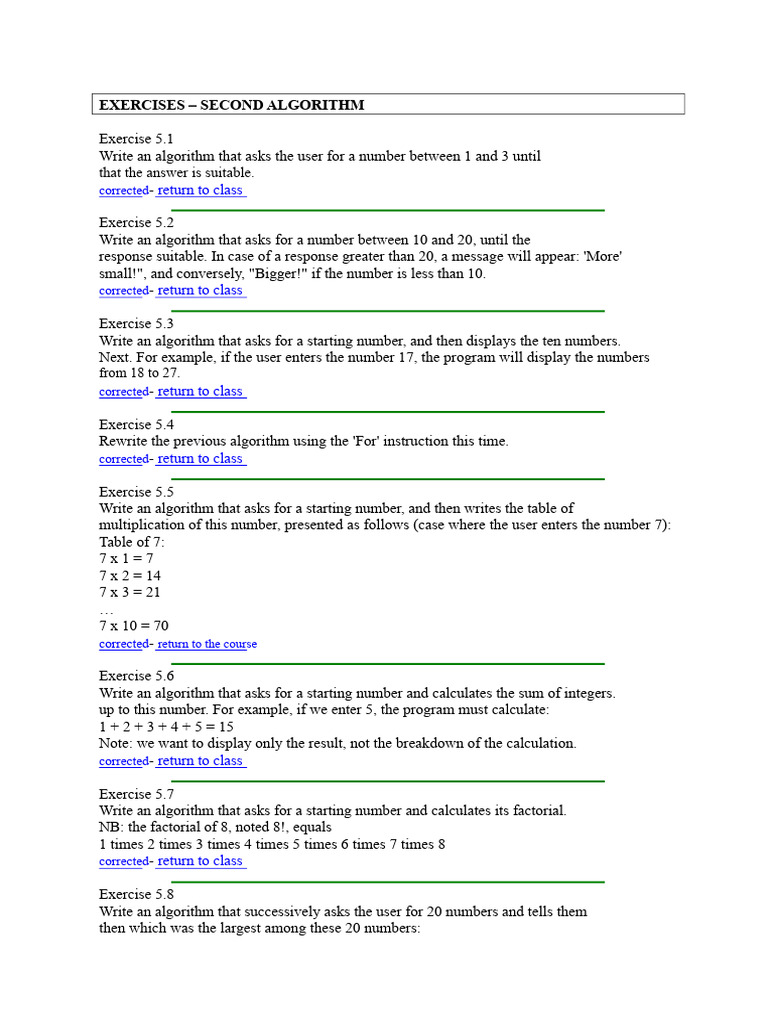 EXERCISES – SECOND ALGORITHM

Exercise 5.1
Write an algorithm that asks the user for a number between 1 and 3 until that the answer is suitable.
corrected- return to class

Exercise 5.2
Write an algorithm that asks for a number between 10 and 20, until the response suitable. In case of a response greater than 20, a message will appear: 'More' small!", and conversely, "Bigger!" if the number is less than 10.
corrected- return to class

Exercise 5.3
Write an algorithm that asks for a starting number, and then displays the ten numbers. Next. For example, if the user enters the number 17, the program will display the numbers from 18 to 27.
corrected- return to class

Exercise 5.4
Rewrite the previous algorithm using the 'For' instruction this time.
corrected- return to class

Exercise 5.5
Write an algorithm that asks for a starting number, and then writes the table of multiplication of this number, presented as follows (case where the user enters the number 7):
Table of 7:
7 x 1 = 7
7 x 2 = 14
7 x 3 = 21
…
7 x 10 = 70
corrected- return to the course

Exercise 5.6
Write an algorithm that asks for a starting number and calculates the sum of integers. up to this number. For example, if we enter 5, the program must calculate:
1 + 2 + 3 + 4 + 5 = 15
Note: we want to display only the result, not the breakdown of the calculation.
corrected- return to class

Exercise 5.7
Write an algorithm that asks for a starting number and calculates its factorial.
NB: the factorial of 8, noted 8!, equals
1 times 2 times 3 times 4 times 5 times 6 times 7 times 8
corrected- return to class

Exercise 5.8
Write an algorithm that successively asks the user for 20 numbers and tells them then which was the largest among these 20 numbers: